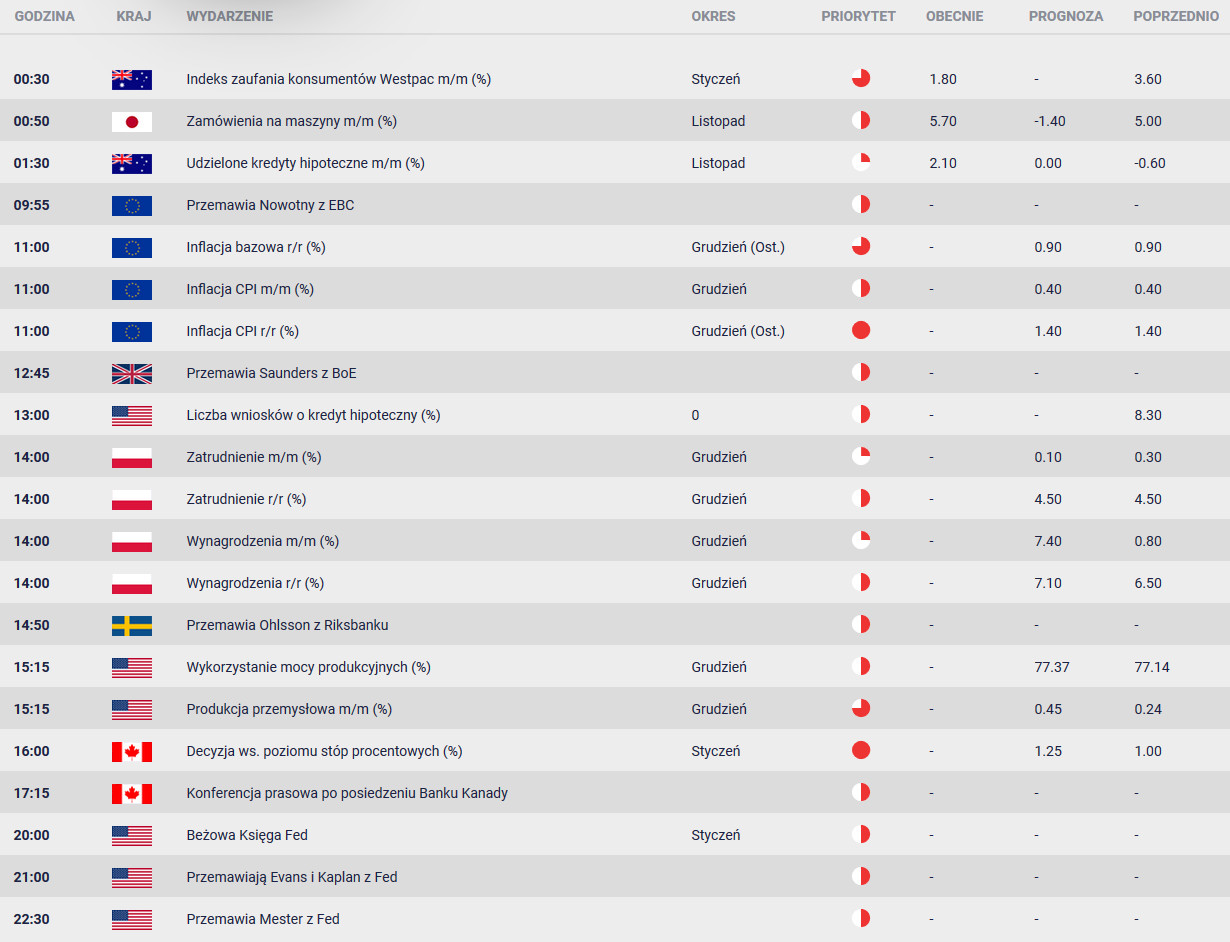 | GODZINA | KRAJ | WYDARZENIE | OKRES | PRIORYTET | OBECNIE | PROGNOZA | POPRZEDNIO |
|---|---|---|---|---|---|---|---|
| 00:30 | | Indeks zaufania konsumentów Westpac m/m (%) | Styczeń | | 1.80 | - | 3.60 |
| 00:50 | | Zamówienia na maszyny m/m (%) | Listopad | | 5.70 | -1.40 | 5.00 |
| 01:30 | | Udzielone kredyty hipoteczne m/m (%) | Listopad | | 2.10 | 0.00 | -0.60 |
| 09:55 | | Przemawia Nowotny z EBC | | | - | - | - |
| 11:00 | | Inflacja bazowa r/r (%) | Grudzień (Ost.) | | - | 0.90 | 0.90 |
| 11:00 | | Inflacja CPI m/m (%) | Grudzień | | - | 0.40 | 0.40 |
| 11:00 | | Inflacja CPI r/r (%) | Grudzień (Ost.) | | - | 1.40 | 1.40 |
| 12:45 | | Przemawia Saunders z BoE | | | - | - | - |
| 13:00 | | Liczba wniosków o kredyt hipoteczny (%) | 0 | | - | - | 8.30 |
| 14:00 | | Zatrudnienie m/m (%) | Grudzień | | - | 0.10 | 0.30 |
| 14:00 | | Zatrudnienie r/r (%) | Grudzień | | - | 4.50 | 4.50 |
| 14:00 | | Wynagrodzenia m/m (%) | Grudzień | | - | 7.40 | 0.80 |
| 14:00 | | Wynagrodzenia r/r (%) | Grudzień | | - | 7.10 | 6.50 |
| 14:50 | | Przemawia Ohlsson z Riksbanku | | | - | - | - |
| 15:15 | | Wykorzystanie mocy produkcyjnych (%) | Grudzień | | - | 77.37 | 77.14 |
| 15:15 | | Produkcja przemysłowa m/m (%) | Grudzień | | - | 0.45 | 0.24 |
| 16:00 | | Decyzja ws. poziomu stóp procentowych (%) | Styczeń | | - | 1.25 | 1.00 |
| 17:15 | | Konferencja prasowa po posiedzeniu Banku Kanady | | | - | - | - |
| 20:00 | | Beżowa Księga Fed | Styczeń | | - | - | - |
| 21:00 | | Przemawiają Evans i Kaplan z Fed | | | - | - | - |
| 22:30 | | Przemawia Mester z Fed | | | - | - | - |